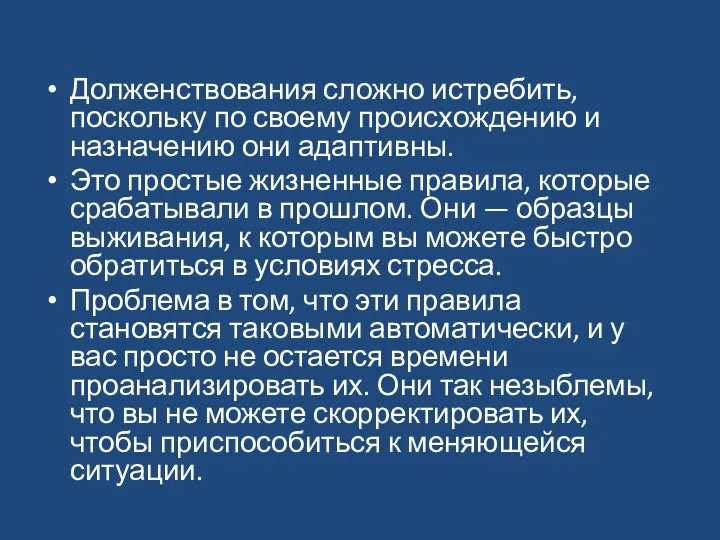 • Долженствования сложно истребить, поскольку по своему происхождению и назначению они адаптивны.

• Это простые жизненные правила, которые срабатывали в прошлом. Они — образцы выживания, к которым вы можете быстро обратиться в условиях стресса.

• Проблема в том, что эти правила становятся таковыми автоматически, и у вас просто не остается времени проанализировать их. Они так незыблемы, что вы не можете скорректировать их, чтобы приспособиться к меняющейся ситуации.